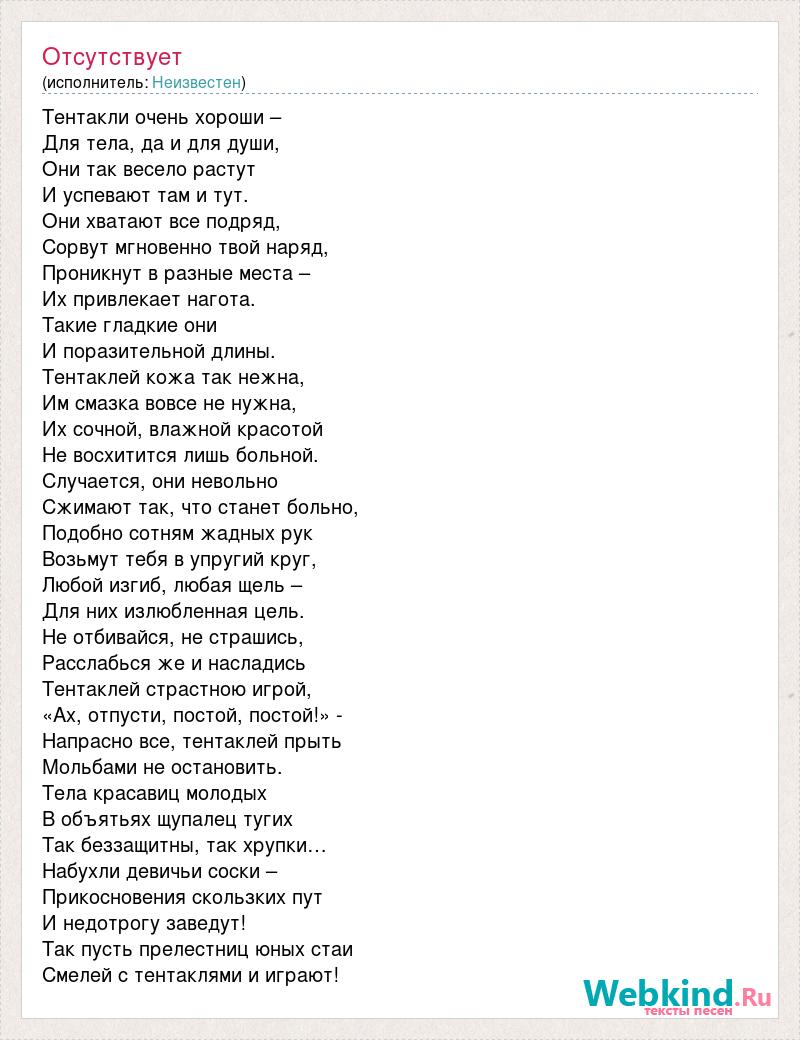 Отсутствует
(исполнитель: Неизвестен)

Тентакли очень хороши –
Для тела, да и для души,
Они так весело растут
И успевают там и тут.
Они хватают все подряд,
Сорвут мгновенно твой наряд,
Проникнут в разные места –
Их привлекает нагота.
Такие гладкие они
И поразительной длины.
Тентаклей кожа так нежна,
Им смазка вовсе не нужна,
Их сочной, влажной красотой
Не восхитится лишь больной.
Случается, они невольно
Сжимают так, что станет больно,
Подобно сотням жадных рук
Возьмут тебя в упругий круг,
Любой изгиб, любая щель –
Для них излюбленная цель.
Не отбивайся, не страшись,
Расслабься же и насладись
Тентаклей страстною игрой,
«Ах, отпусти, постой, постой!» -
Напрасно все, тентаклей прыть
Мольбами не остановить.
Тела красавиц молодых
В объятьях щупалец тугих
Так беззащитны, так хрупки…
Набухли девичьи соски –
Прикосновения скользких пут
И недотрогу заведут!
Так пусть прелестниц юных стаи
Смелей с тентаклями и играют!

Webkind.Ru
тексты песен